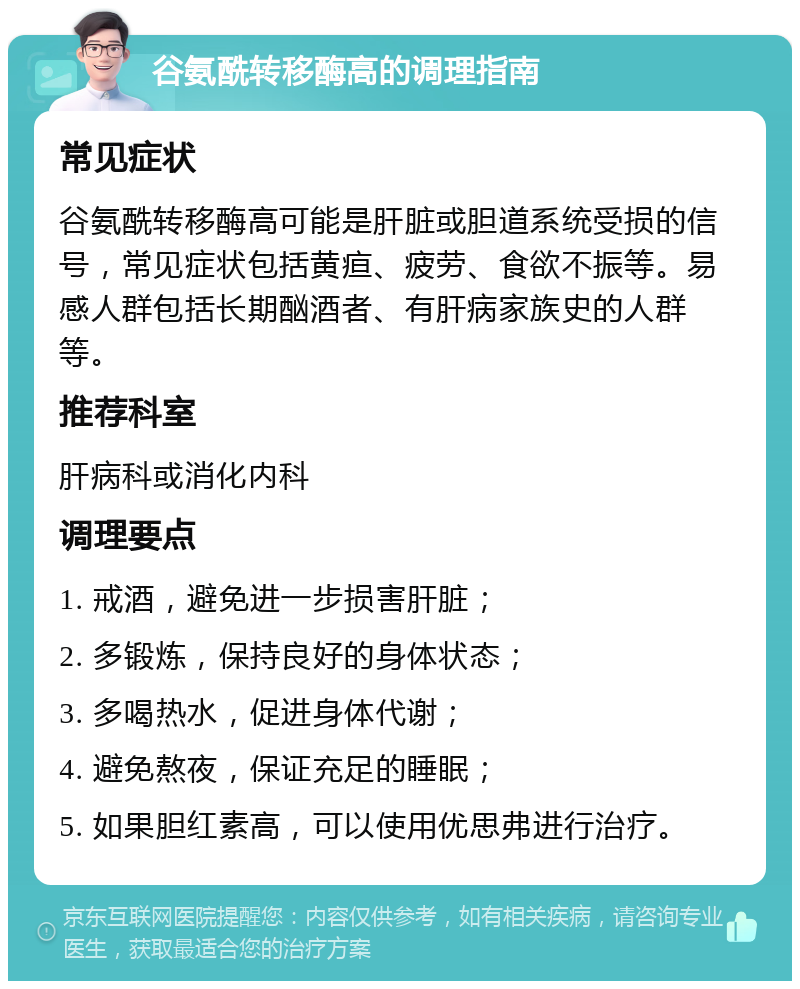 谷氨酰转移酶高的调理指南

常见症状

谷氨酰转移酶高可能是肝脏或胆道系统受损的信号，常见症状包括黄疸、疲劳、食欲不振等。易感人群包括长期酗酒者、有肝病家族史的人群等。

推荐科室

肝病科或消化内科

调理要点

1. 戒酒，避免进一步损害肝脏；

2. 多锻炼，保持良好的身体状态；

3. 多喝热水，促进身体代谢；

4. 避免熬夜，保证充足的睡眠；

5. 如果胆红素高，可以使用优思弗进行治疗。

京东互联网医院提醒您：内容仅供参考，如有相关疾病，请咨询专业医生，获取最适合您的治疗方案